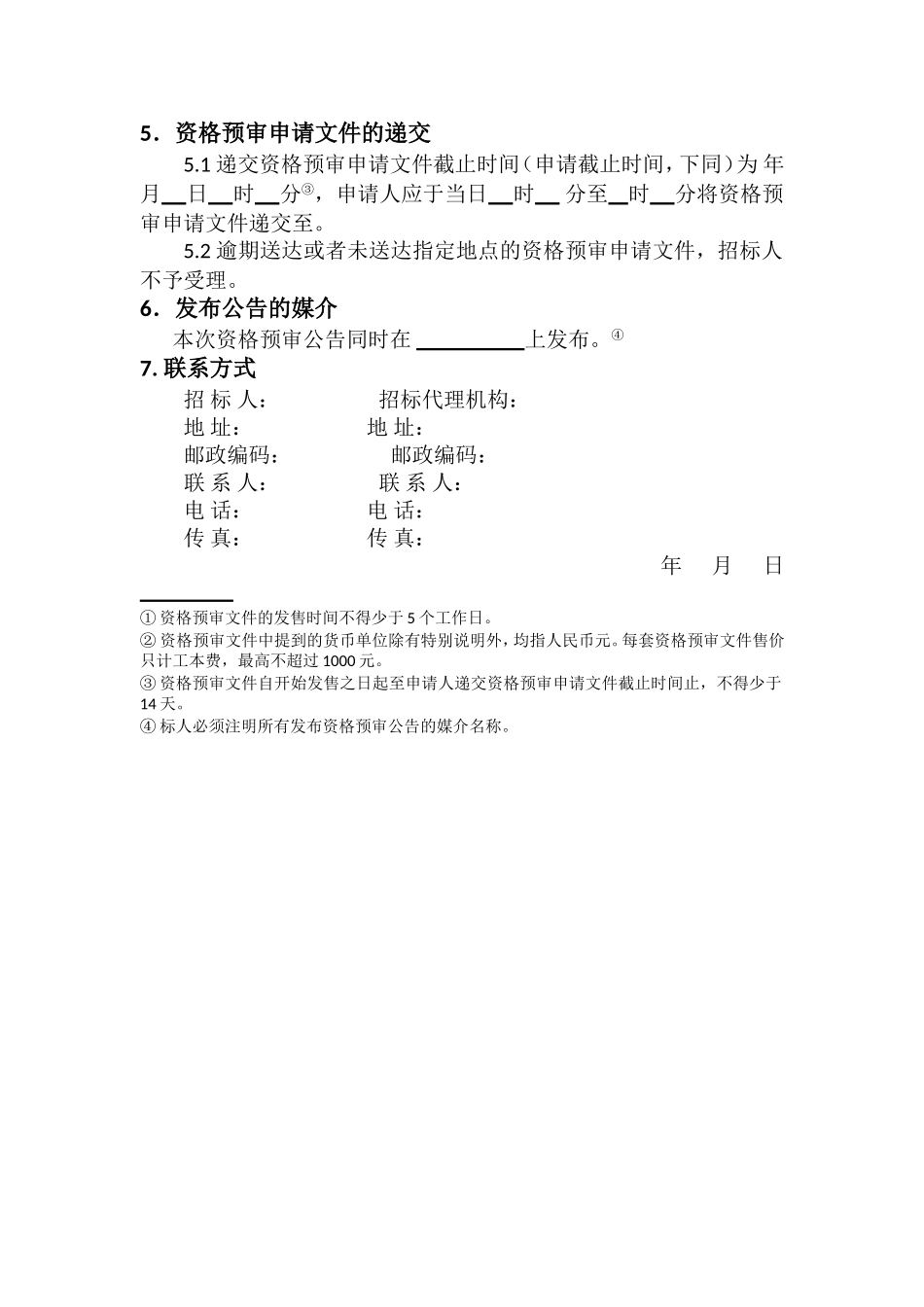 5．资格预审申请文件的递交

5.1 递交资格预审申请文件截止时间（申请截止时间，下同）为 年 月__日__时__分③，申请人应于当日__时__ 分至__时__分将资格预审申请文件递交至。

5.2 逾期送达或者未送达指定地点的资格预审申请文件，招标人不予受理。

6．发布公告的媒介

本次资格预审公告同时在 __________上发布。④

7. 联系方式

招 标 人： 招标代理机构：
地 址： 地 址：
邮政编码： 邮政编码：
联 系 人： 联 系 人：
电 话： 电 话：
传 真： 传 真：

年 月 日

① 资格预审文件的发售时间不得少于 5 个工作日。
② 资格预审文件中提到的货币单位除有特别说明外，均指人民币元。每套资格预审文件售价只计工本费，最高不超过 1000 元。
③ 资格预审文件自开始发售之日起至申请人递交资格预审申请文件截止时间止，不得少于 14 天。
④ 标人必须注明所有发布资格预审公告的媒介名称。